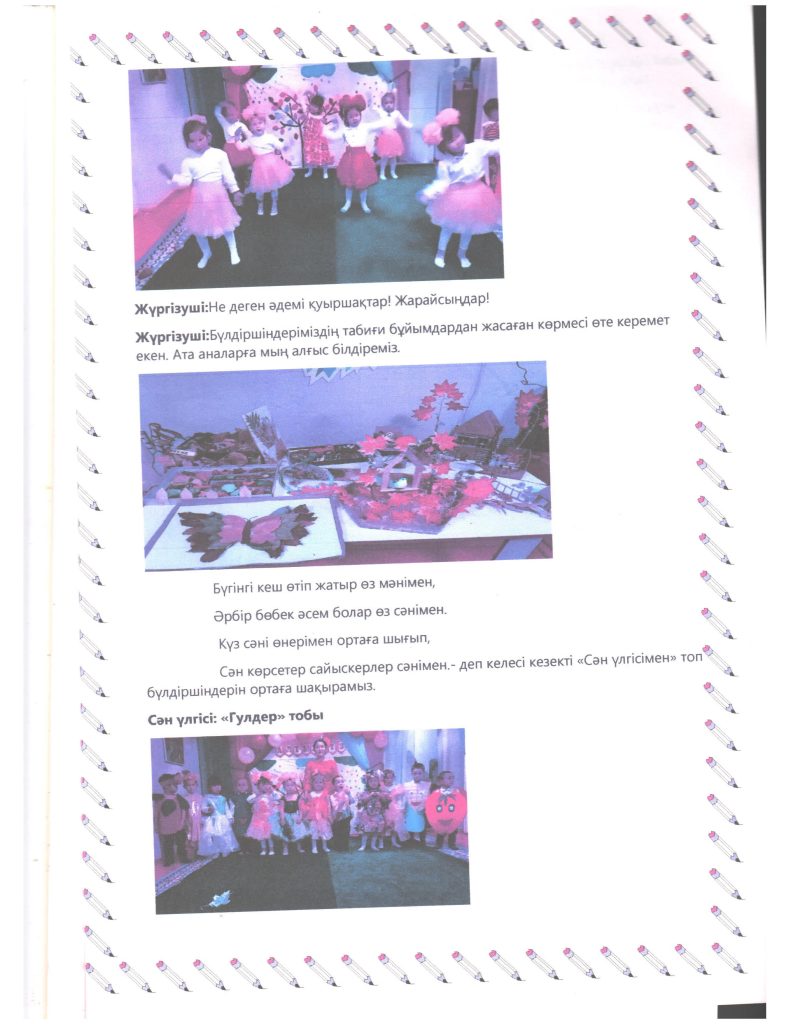 **Жүргізуші:**Не деген әдемі қуыршақтар! Жарайсыңдар!

**Жүргізуші:**Бүлдіршіндеріміздің табиғи бұйымдардан жасаған көрмесі өте керемет екен. Ата аналарға мың алғыс білдіреміз.

Бүгінгі кеш өтіп жатыр өз мәнімен,

Әрбір бөбек әсем болар өз сәнімен.

Күз сәні өнерімен ортаға шығып,

Сән көрсетер сайыскерлер сәнімен.- деп келесі кезекті «Сән үлгісімен» топ бүлдіршіндерін ортаға шақырамыз.

**Сән үлгісі: «Гүлдер» тобы**